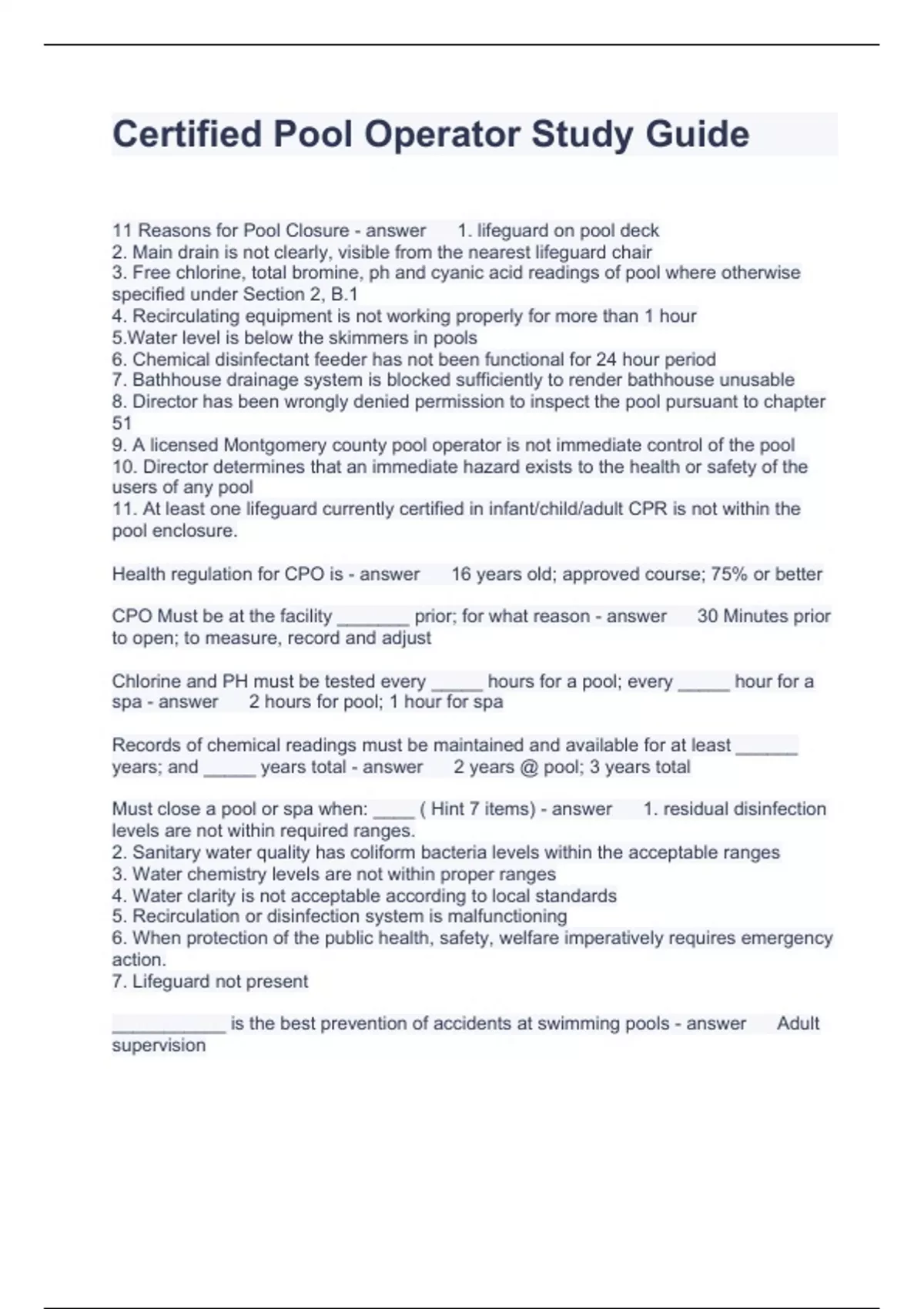 Certified Pool Operator Study Guide

11 Reasons for Pool Closure - answer 1. lifeguard on pool deck
2. Main drain is not clearly, visible from the nearest lifeguard chair
3. Free chlorine, total bromine, ph and cyanic acid readings of pool where otherwise specified under Section 2, B.1
4. Recirculating equipment is not working properly for more than 1 hour
5.Water level is below the skimmers in pools
6. Chemical disinfectant feeder has not been functional for 24 hour period
7. Bathhouse drainage system is blocked sufficiently to render bathhouse unusable
8. Director has been wrongly denied permission to inspect the pool pursuant to chapter 51
9. A licensed Montgomery county pool operator is not immediate control of the pool
10. Director determines that an immediate hazard exists to the health or safety of the users of any pool
11. At least one lifeguard currently certified in infant/child/adult CPR is not within the pool enclosure.

Health regulation for CPO is - answer 16 years old; approved course; 75% or better

CPO Must be at the facility _______ prior; for what reason - answer 30 Minutes prior to open; to measure, record and adjust

Chlorine and PH must be tested every _____ hours for a pool; every _____ hour for a spa - answer 2 hours for pool; 1 hour for spa

Records of chemical readings must be maintained and available for at least ______ years; and _____ years total - answer 2 years @ pool; 3 years total

Must close a pool or spa when: ____ ( Hint 7 items) - answer 1. residual disinfection levels are not within required ranges.
2. Sanitary water quality has coliform bacteria levels within the acceptable ranges
3. Water chemistry levels are not within proper ranges
4. Water clarity is not acceptable according to local standards
5. Recirculation or disinfection system is malfunctioning
6. When protection of the public health, safety, welfare imperatively requires emergency action.
7. Lifeguard not present

___________ is the best prevention of accidents at swimming pools - answer Adult supervision